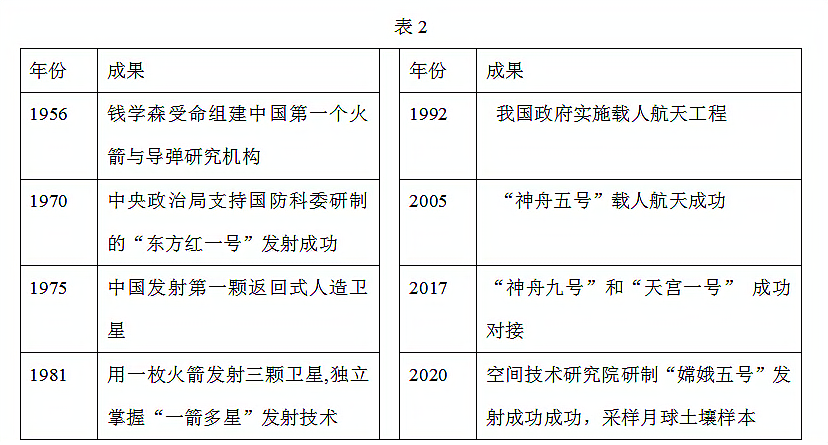 表2

| 年份 | 成果 |
|---|---|
| 1956 | 钱学森受命组建中国第一个火箭与导弹研究机构 |
| 1970 | 中央政治局支持国防科委研制的“东方红一号”发射成功 |
| 1975 | 中国发射第一颗返回式人造卫星 |
| 1981 | 用一枚火箭发射三颗卫星,独立掌握“一箭多星”发射技术 |

| 年份 | 成果 |
|---|---|
| 1992 | 我国政府实施载人航天工程 |
| 2005 | “神舟五号”载人航天成功 |
| 2017 | “神舟九号”和“天宫一号” 成功对接 |
| 2020 | 空间技术研究院研制“嫦娥五号”发射成功成功，采样月球土壤样本 |